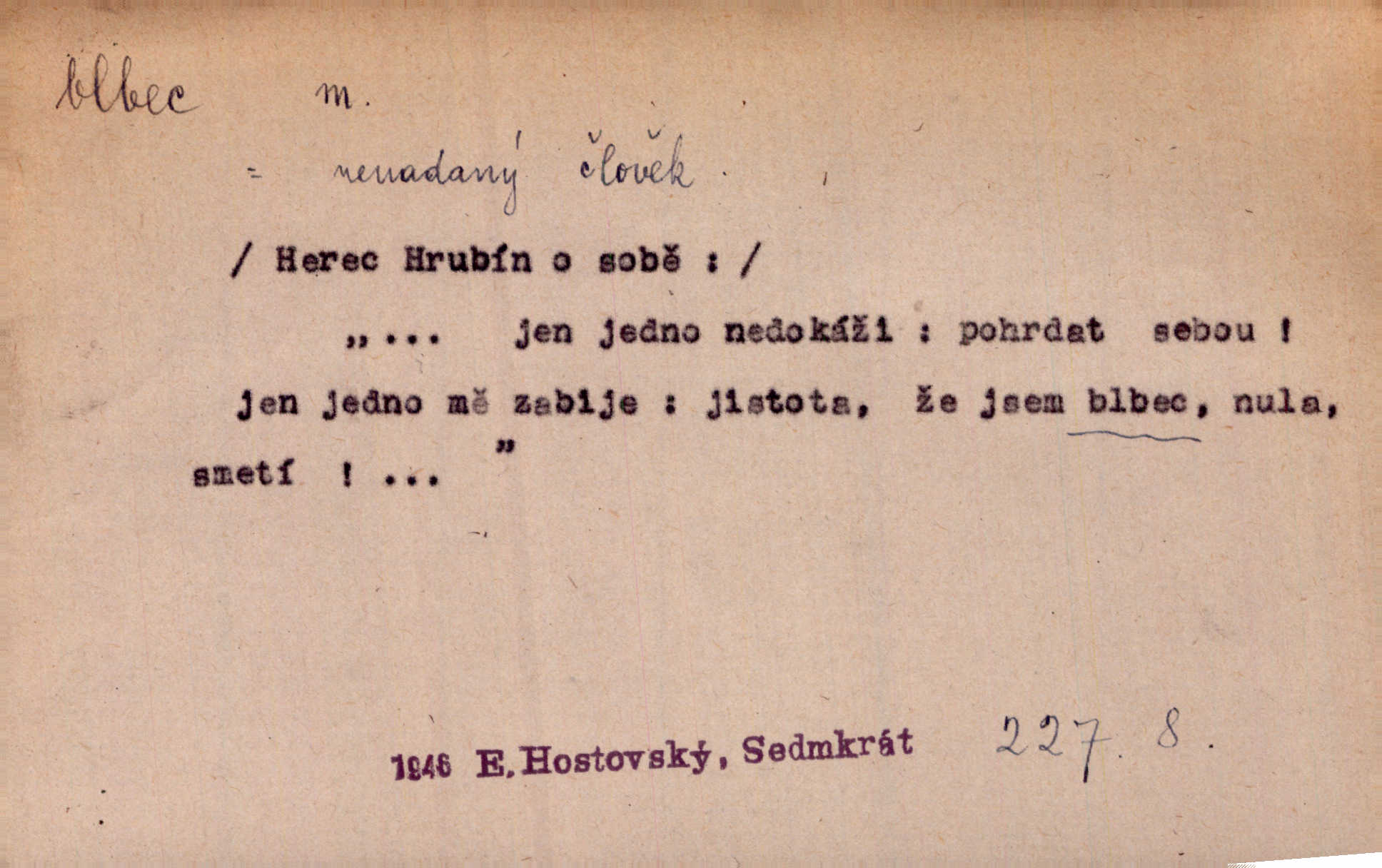 blbec m.

= nenadaný člověk.

/ Herec Hrubín o sobě : /

„ ... jen jedno nedokáži : pohrdat sebou !

jen jedno mě zabije : jistota, že jsem blbec, nula, smetí ! ... "

1946 E. Hostovský, Sedmkrát 227. 8.